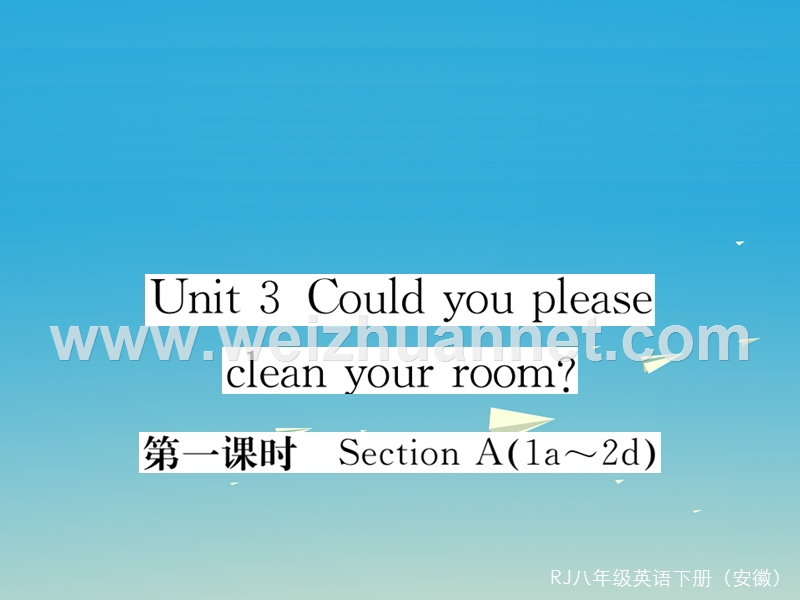 Unit 3 Could you please clean your room?

www.weizhuannet.com

第一课时 Section A(1a～2d)

RJ八年级英语下册（安徽）